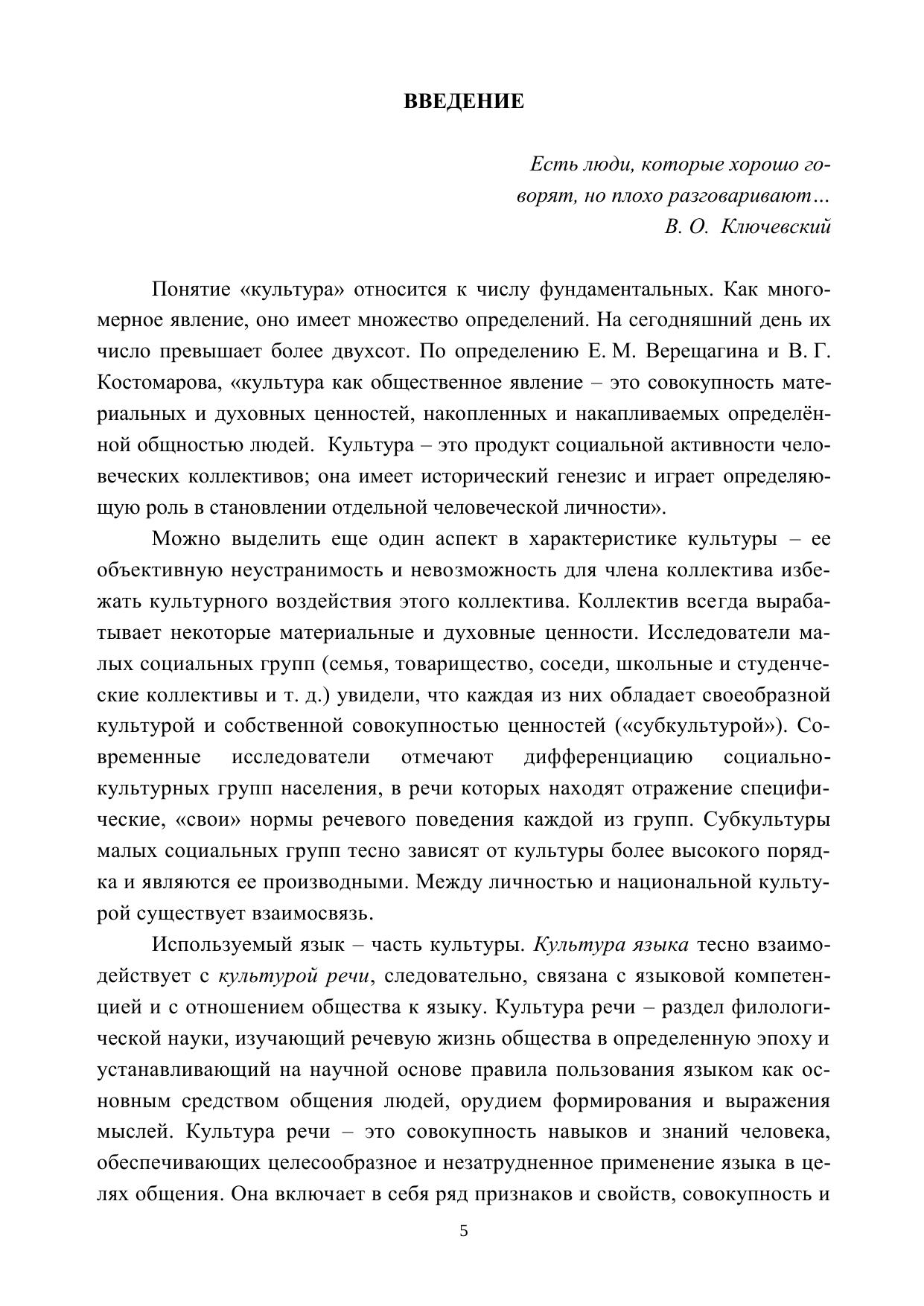 ВВЕДЕНИЕ

Есть люди, которые хорошо говорят, но плохо разговаривают…
В. О. Ключевский

Понятие «культура» относится к числу фундаментальных. Как многомерное явление, оно имеет множество определений. На сегодняшний день их число превышает более двухсот. По определению Е. М. Верещагина и В. Г. Костомарова, «культура как общественное явление – это совокупность материальных и духовных ценностей, накопленных и накапливаемых определённой общностью людей. Культура – это продукт социальной активности человеческих коллективов; она имеет исторический генезис и играет определяющую роль в становлении отдельной человеческой личности».

Можно выделить еще один аспект в характеристике культуры – ее объективную неустранимость и невозможность для члена коллектива избежать культурного воздействия этого коллектива. Коллектив всегда вырабатывает некоторые материальные и духовные ценности. Исследователи малых социальных групп (семья, товарищество, соседи, школьные и студенческие коллективы и т. д.) увидели, что каждая из них обладает своеобразной культурой и собственной совокупностью ценностей («субкультурой»). Современные исследователи отмечают дифференциацию социально-культурных групп населения, в речи которых находят отражение специфические, «свои» нормы речевого поведения каждой из групп. Субкультуры малых социальных групп тесно зависят от культуры более высокого порядка и являются ее производными. Между личностью и национальной культурой существует взаимосвязь.

Используемый язык – часть культуры. Культура языка тесно взаимодействует с культурой речи, следовательно, связана с языковой компетенцией и с отношением общества к языку. Культура речи – раздел филологической науки, изучающий речевую жизнь общества в определенную эпоху и устанавливающий на научной основе правила пользования языком как основным средством общения людей, орудием формирования и выражения мыслей. Культура речи – это совокупность навыков и знаний человека, обеспечивающих целесообразное и незатрудненное применение языка в целях общения. Она включает в себя ряд признаков и свойств, совокупность и

5